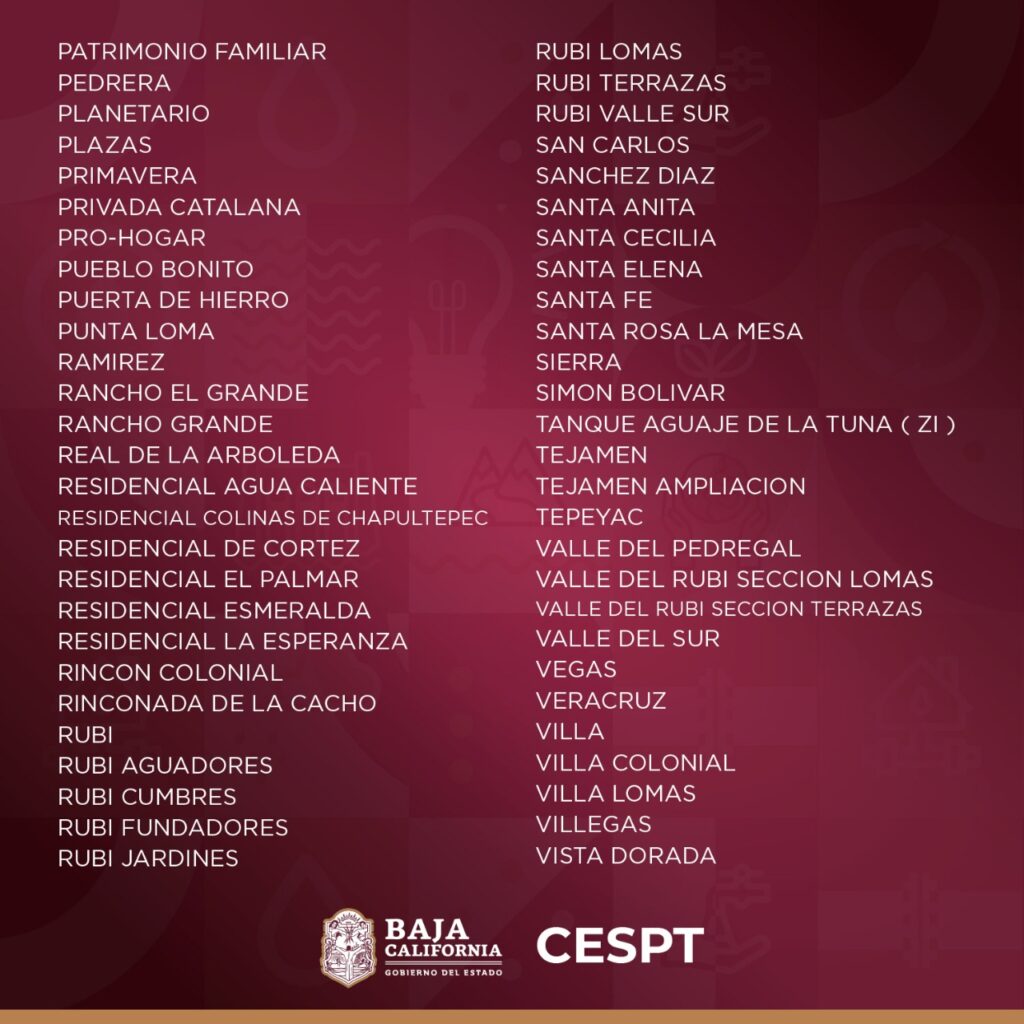 PATRIMONIO FAMILIAR
PEDRERA
PLANETARIO
PLAZAS
PRIMAVERA
PRIVADA CATALANA
PRO-HOGAR
PUEBLO BONITO
PUERTA DE HIERRO
PUNTA LOMA
RAMIREZ
RANCHO EL GRANDE
RANCHO GRANDE
REAL DE LA ARBOLEDA
RESIDENCIAL AGUA CALIENTE
RESIDENCIAL COLINAS DE CHAPULTEPEC
RESIDENCIAL DE CORTEZ
RESIDENCIAL EL PALMAR
RESIDENCIAL ESMERALDA
RESIDENCIAL LA ESPERANZA
RINCON COLONIAL
RINCONADA DE LA CACHO
RUBI
RUBI AGUADORES
RUBI CUMBRES
RUBI FUNDADORES
RUBI JARDINES

RUBI LOMAS
RUBI TERRAZAS
RUBI VALLE SUR
SAN CARLOS
SANCHEZ DIAZ
SANTA ANITA
SANTA CECILIA
SANTA ELENA
SANTA FE
SANTA ROSA LA MESA
SIERRA
SIMON BOLIVAR
TANQUE AGUAJE DE LA TUNA ( ZI )
TEJAMEN
TEJAMEN AMPLIACION
TEPEYAC
VALLE DEL PEDREGAL
VALLE DEL RUBI SECCION LOMAS
VALLE DEL RUBI SECCION TERRAZAS
VALLE DEL SUR
VEGAS
VERACRUZ
VILLA
VILLA COLONIAL
VILLA LOMAS
VILLEGAS
VISTA DORADA

BAJA CALIFORNIA
GOBIERNO DEL ESTADO
CESPT